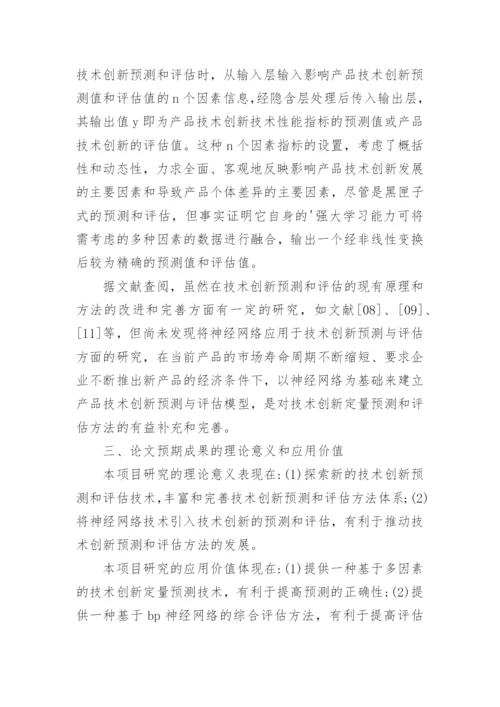 技术创新预测和评估时，从输入层输入影响产品技术创新预测值和评估值的 n 个因素信息,经隐含层处理后传入输出层，其输出值 y 即为产品技术创新技术性能指标的预测值或产品技术创新的评估值。这种 n 个因素指标的设置，考虑了概括性和动态性，力求全面、客观地反映影响产品技术创新发展的主要因素和导致产品个体差异的主要因素，尽管是黑匣子式的预测和评估，但事实证明它自身的'强大学习能力可将需考虑的多种因素的数据进行融合，输出一个经非线性变换后较为精确的预测值和评估值。

据文献查阅，虽然在技术创新预测和评估的现有原理和方法的改进和完善方面有一定的研究，如文献[08]、[09]、[11]等，但尚未发现将神经网络应用于技术创新预测与评估方面的研究，在当前产品的市场寿命周期不断缩短、要求企业不断推出新产品的经济条件下，以神经网络为基础来建立产品技术创新预测与评估模型，是对技术创新定量预测和评估方法的有益补充和完善。

三、论文预期成果的理论意义和应用价值

本项目研究的理论意义表现在:(1)探索新的技术创新预测和评估技术,丰富和完善技术创新预测和评估方法体系;(2)将神经网络技术引入技术创新的预测和评估，有利于推动技术创新预测和评估方法的发展。

本项目研究的应用价值体现在:(1)提供一种基于多因素的技术创新定量预测技术，有利于提高预测的正确性;(2)提供一种基于 bp 神经网络的综合评估方法，有利于提高评估